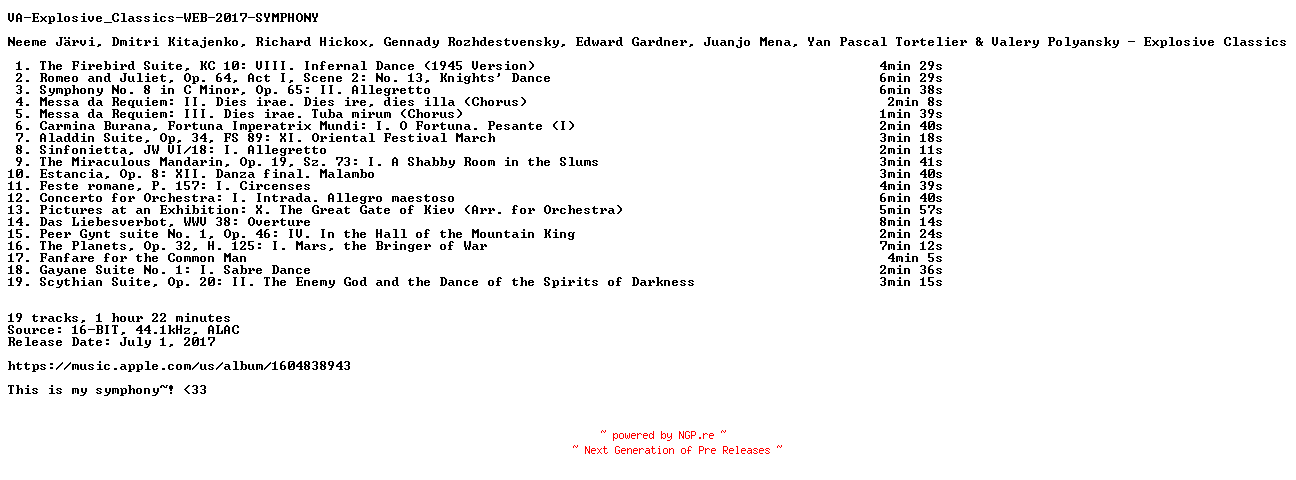 VA-Explosive_Classics-WEB-2017-SYMPHONY

Neeme Järvi, Dmitri Kitajenko, Richard Hickox, Gennady Rozhdestvensky, Edward Gardner, Juanjo Mena, Yan Pascal Tortelier & Valery Polyansky - Explosive Classics

| | | |
|---|---|---|
| 1. | The Firebird Suite, KC 10: VIII. Infernal Dance (1945 Version) | 4min 29s |
| 2. | Romeo and Juliet, Op. 64, Act I, Scene 2: No. 13, Knights' Dance | 6min 29s |
| 3. | Symphony No. 8 in C Minor, Op. 65: II. Allegretto | 6min 38s |
| 4. | Messa da Requiem: II. Dies irae. Dies ire, dies illa (Chorus) | 2min 8s |
| 5. | Messa da Requiem: III. Dies irae. Tuba mirum (Chorus) | 1min 39s |
| 6. | Carmina Burana, Fortuna Imperatrix Mundi: I. O Fortuna. Pesante (I) | 2min 40s |
| 7. | Aladdin Suite, Op. 34, FS 89: XI. Oriental Festival March | 3min 18s |
| 8. | Sinfonietta, JW VI/18: I. Allegretto | 2min 11s |
| 9. | The Miraculous Mandarin, Op. 19, Sz. 73: I. A Shabby Room in the Slums | 3min 41s |
| 10. | Estancia, Op. 8: XII. Danza final. Malambo | 3min 40s |
| 11. | Feste romane, P. 157: I. Circenses | 4min 39s |
| 12. | Concerto for Orchestra: I. Intrada. Allegro maestoso | 6min 40s |
| 13. | Pictures at an Exhibition: X. The Great Gate of Kiev (Arr. for Orchestra) | 5min 57s |
| 14. | Das Liebesverbot, WWV 38: Overture | 8min 14s |
| 15. | Peer Gynt suite No. 1, Op. 46: IV. In the Hall of the Mountain King | 2min 24s |
| 16. | The Planets, Op. 32, H. 125: I. Mars, the Bringer of War | 7min 12s |
| 17. | Fanfare for the Common Man | 4min 5s |
| 18. | Gayane Suite No. 1: I. Sabre Dance | 2min 36s |
| 19. | Scythian Suite, Op. 20: II. The Enemy God and the Dance of the Spirits of Darkness | 3min 15s |

19 tracks, 1 hour 22 minutes
Source: 16-BIT, 44.1kHz, ALAC
Release Date: July 1, 2017

https://music.apple.com/us/album/1604838943

This is my symphony~! <33

~ powered by NGP.re ~
~ Next Generation of Pre Releases ~